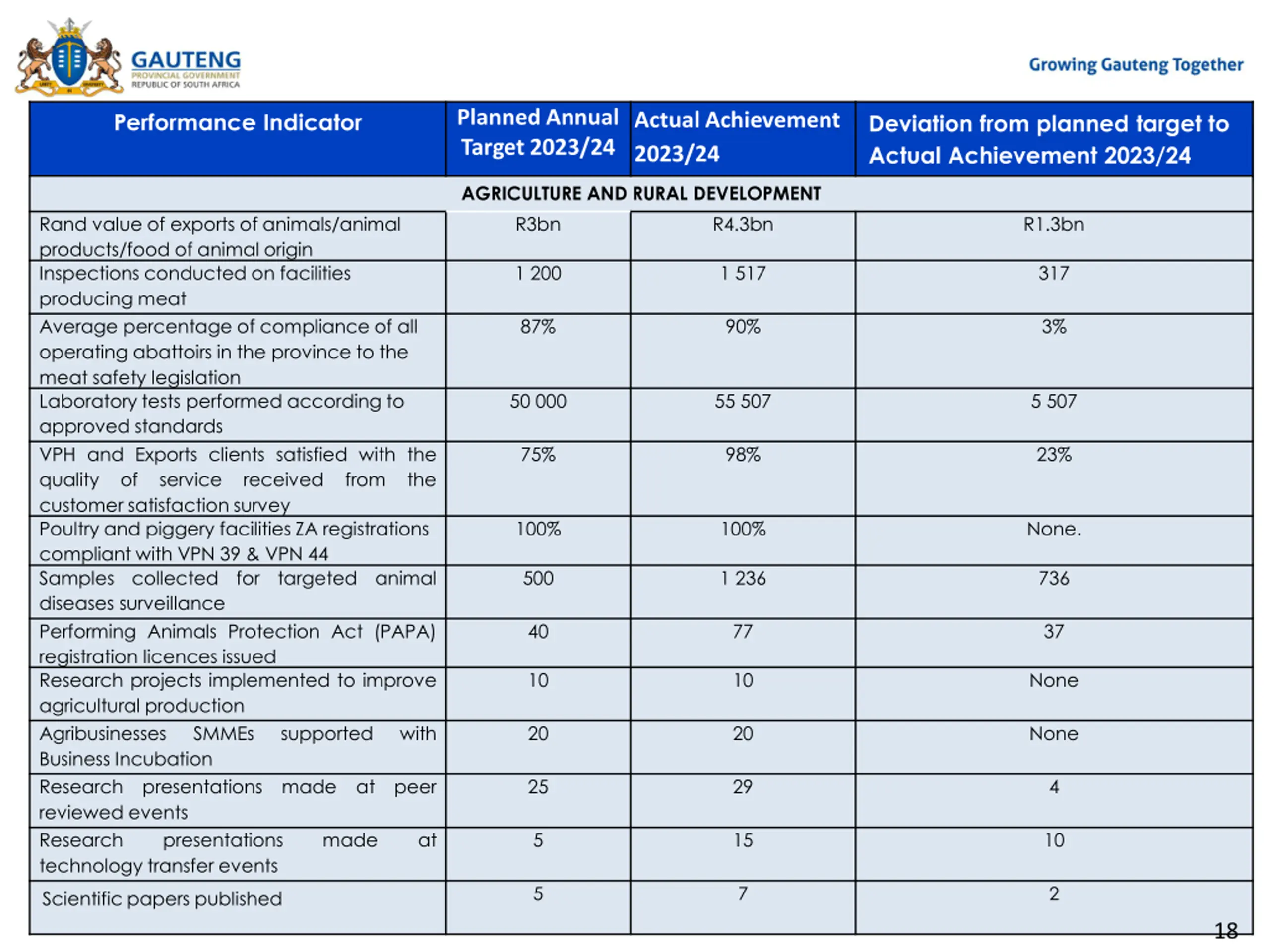 GAUTENG
PROVINCIAL GOVERNMENT
REPUBLIC OF SOUTH AFRICA

Growing Gauteng Together

| Performance Indicator | Planned Annual Target 2023/24 | Actual Achievement 2023/24 | Deviation from planned target to Actual Achievement 2023/24 |
|---|---|---|---|
| AGRICULTURE AND RURAL DEVELOPMENT | | | |
| Rand value of exports of animals/animal products/food of animal origin | R3bn | R4.3bn | R1.3bn |
| Inspections conducted on facilities producing meat | 1 200 | 1 517 | 317 |
| Average percentage of compliance of all operating abattoirs in the province to the meat safety legislation | 87% | 90% | 3% |
| Laboratory tests performed according to approved standards | 50 000 | 55 507 | 5 507 |
| VPH and Exports clients satisfied with the quality of service received from the customer satisfaction survey | 75% | 98% | 23% |
| Poultry and piggery facilities ZA registrations compliant with VPN 39 & VPN 44 | 100% | 100% | None. |
| Samples collected for targeted animal diseases surveillance | 500 | 1 236 | 736 |
| Performing Animals Protection Act (PAPA) registration licences issued | 40 | 77 | 37 |
| Research projects implemented to improve agricultural production | 10 | 10 | None |
| Agribusinesses SMMEs supported with Business Incubation | 20 | 20 | None |
| Research presentations made at peer reviewed events | 25 | 29 | 4 |
| Research presentations made at technology transfer events | 5 | 15 | 10 |
| Scientific papers published | 5 | 7 | 2 |

18